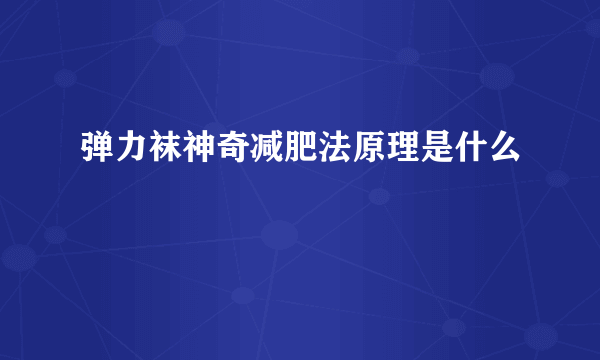 弹力袜神奇减肥法原理是什么